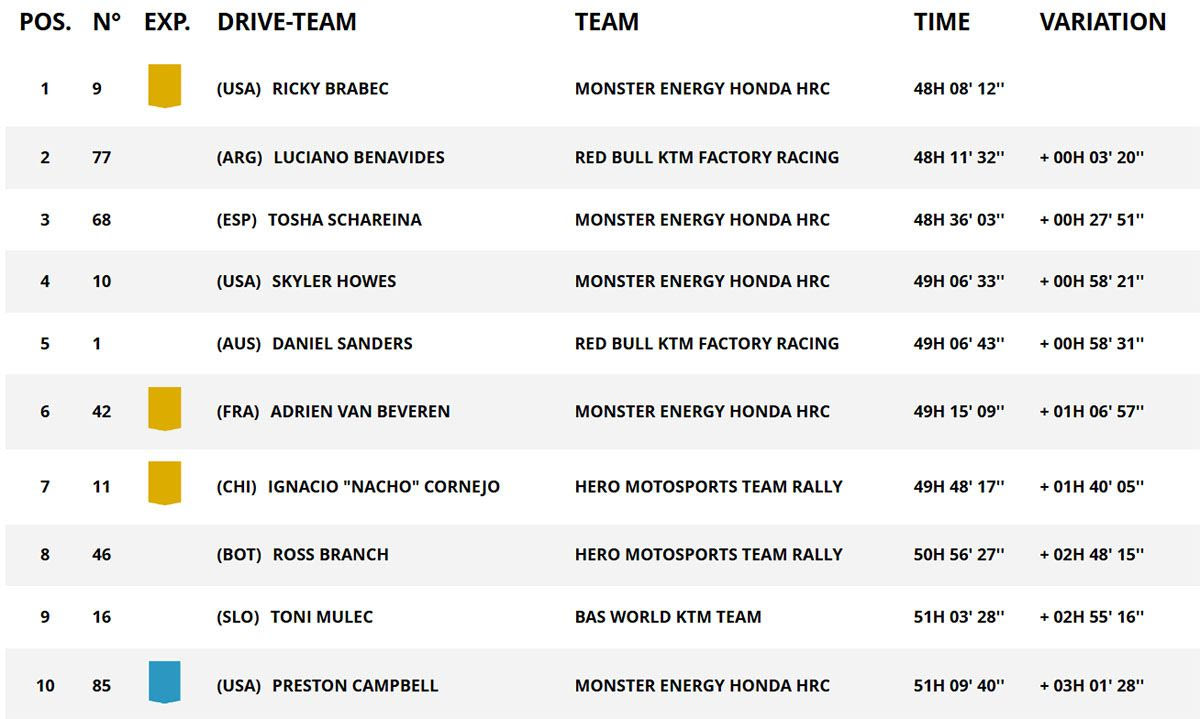 | POS. | N° | EXP. | DRIVE-TEAM | TEAM | TIME | VARIATION |
|---|---|---|---|---|---|---|
| 1 | 9 | | (USA) RICKY BRABEC | MONSTER ENERGY HONDA HRC | 48H 08' 12'' | |
| 2 | 77 | | (ARG) LUCIANO BENAVIDES | RED BULL KTM FACTORY RACING | 48H 11' 32'' | + 00H 03' 20'' |
| 3 | 68 | | (ESP) TOSHA SCHAREINA | MONSTER ENERGY HONDA HRC | 48H 36' 03'' | + 00H 27' 51'' |
| 4 | 10 | | (USA) SKYLER HOWES | MONSTER ENERGY HONDA HRC | 49H 06' 33'' | + 00H 58' 21'' |
| 5 | 1 | | (AUS) DANIEL SANDERS | RED BULL KTM FACTORY RACING | 49H 06' 43'' | + 00H 58' 31'' |
| 6 | 42 | | (FRA) ADRIEN VAN BEVEREN | MONSTER ENERGY HONDA HRC | 49H 15' 09'' | + 01H 06' 57'' |
| 7 | 11 | | (CHI) IGNACIO "NACHO" CORNEJO | HERO MOTOSPORTS TEAM RALLY | 49H 48' 17'' | + 01H 40' 05'' |
| 8 | 46 | | (BOT) ROSS BRANCH | HERO MOTOSPORTS TEAM RALLY | 50H 56' 27'' | + 02H 48' 15'' |
| 9 | 16 | | (SLO) TONI MULEC | BAS WORLD KTM TEAM | 51H 03' 28'' | + 02H 55' 16'' |
| 10 | 85 | | (USA) PRESTON CAMPBELL | MONSTER ENERGY HONDA HRC | 51H 09' 40'' | + 03H 01' 28'' |